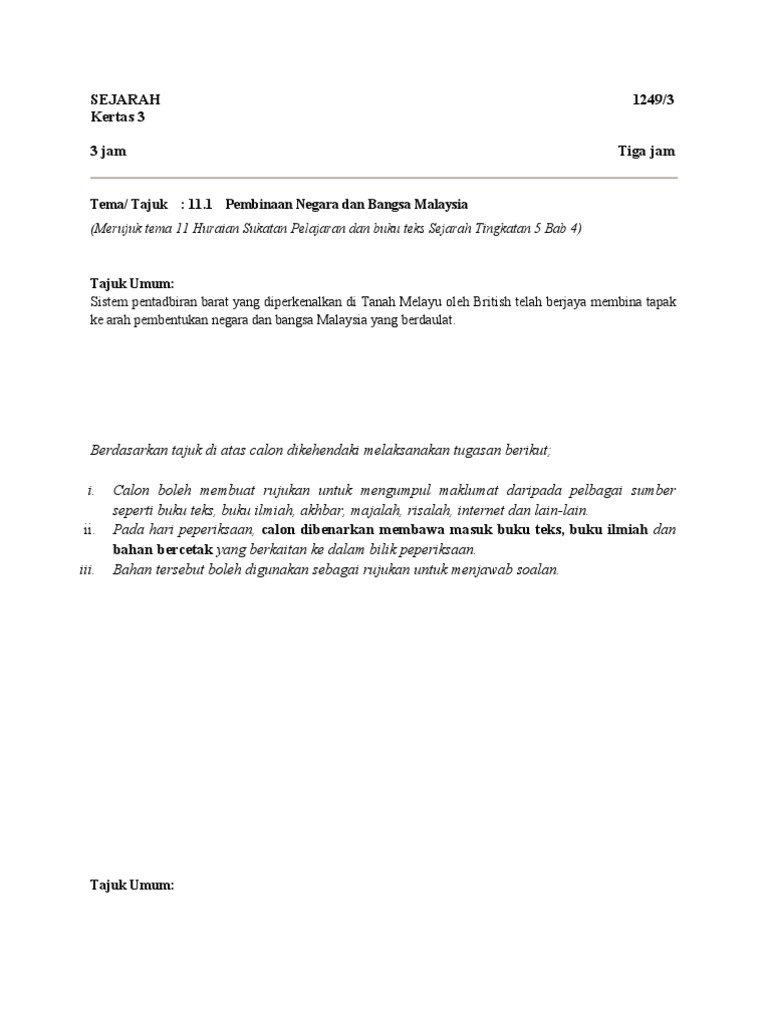 SEJARAH 1249/3
Kertas 3

3 jam Tiga jam

Tema/ Tajuk : 11.1 Pembinaan Negara dan Bangsa Malaysia

(Merujuk tema 11 Huraian Sukatan Pelajaran dan buku teks Sejarah Tingkatan 5 Bab 4)

Tajuk Umum:
Sistem pentadbiran barat yang diperkenalkan di Tanah Melayu oleh British telah berjaya membina tapak ke arah pembentukan negara dan bangsa Malaysia yang berdaulat.

Berdasarkan tajuk di atas calon dikehendaki melaksanakan tugasan berikut;

i. Calon boleh membuat rujukan untuk mengumpul maklumat daripada pelbagai sumber seperti buku teks, buku ilmiah, akhbar, majalah, risalah, internet dan lain-lain.
ii. Pada hari peperiksaan, calon dibenarkan membawa masuk buku teks, buku ilmiah dan bahan bercetak yang berkaitan ke dalam bilik peperiksaan.
iii. Bahan tersebut boleh digunakan sebagai rujukan untuk menjawab soalan.

Tajuk Umum: